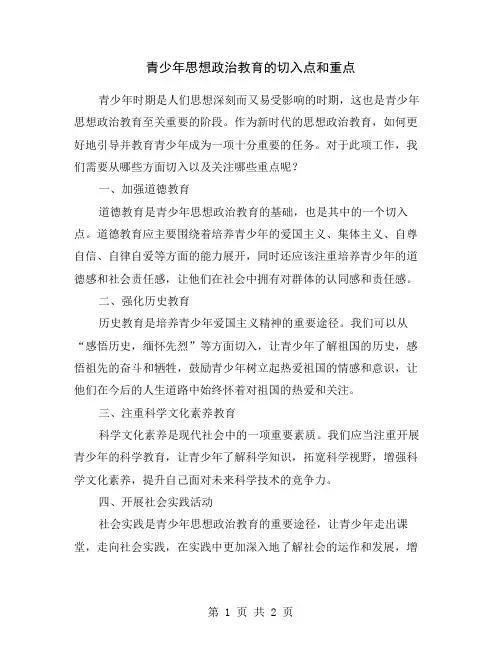 青少年思想政治教育的切入点和重点

青少年时期是人们思想深刻而又易受影响的时期，这也是青少年思想政治教育至关重要的阶段。作为新时代的思想政治教育，如何更好地引导并教育青少年成为一项十分重要的任务。对于此项工作，我们需要从哪些方面切入以及关注哪些重点呢？

一、加强道德教育

道德教育是青少年思想政治教育的基础，也是其中的一个切入点。道德教育应主要围绕着培养青少年的爱国主义、集体主义、自尊自信、自律自爱等方面的能力展开，同时还应该注重培养青少年的道德感和社会责任感，让他们在社会中拥有对群体的认同感和责任感。

二、强化历史教育

历史教育是培养青少年爱国主义精神的重要途径。我们可以从“感悟历史，缅怀先烈”等方面切入，让青少年了解祖国的历史，感悟祖先的奋斗和牺牲，鼓励青少年树立起热爱祖国的情感和意识，让他们在今后的人生道路中始终怀着对祖国的热爱和关注。

三、注重科学文化素养教育

科学文化素养是现代社会中的一项重要素质。我们应当注重开展青少年的科学教育，让青少年了解科学知识，拓宽科学视野，增强科学文化素养，提升自己面对未来科学技术的竞争力。

四、开展社会实践活动

社会实践是青少年思想政治教育的重要途径，让青少年走出课堂，走向社会实践，在实践中更加深入地了解社会的运作和发展，增

第 1 页 共 2 页